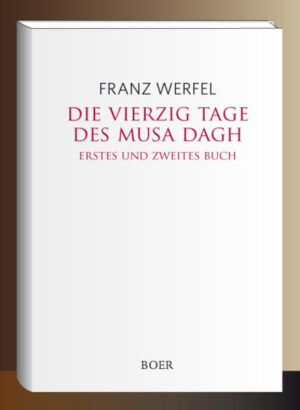 FRANZ WERFEL

DIE VIERZIG TAGE DES MUSA DAGH

ERSTES UND ZWEITES BUCH

BOER